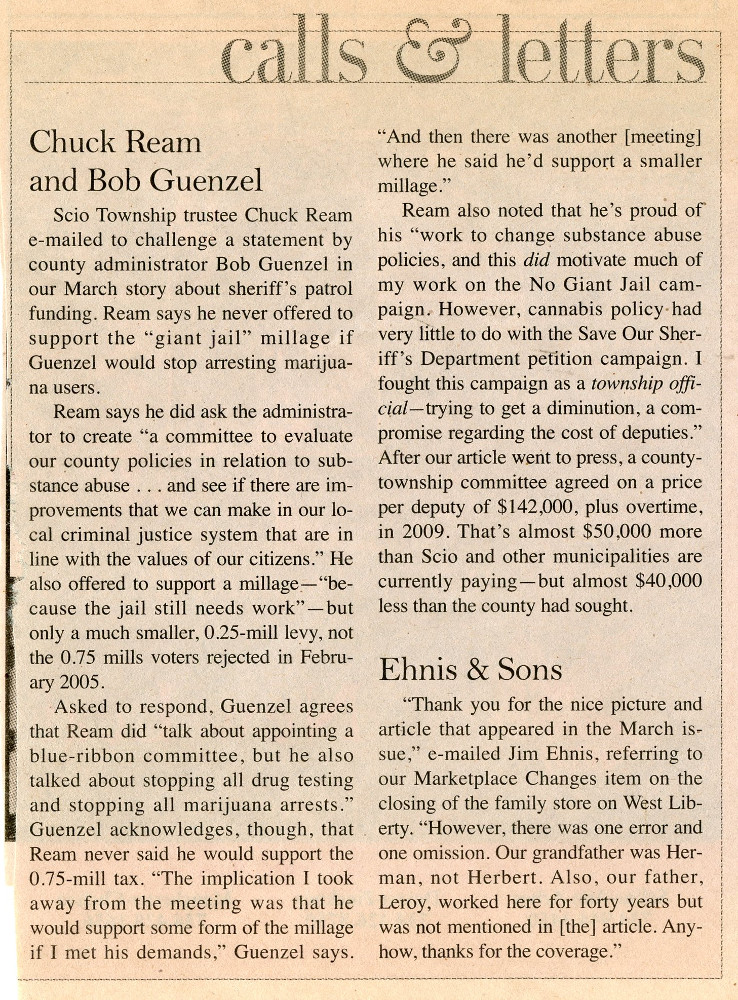 calls & letters

Chuck Ream and Bob Guenzel

Scio Township trustee Chuck Ream e-mailed to challenge a statement by county administrator Bob Guenzel in our March story about sheriff's patrol funding. Ream says he never offered to support the "giant jail" millage if Guenzel would stop arresting marijuana users.

Ream says he did ask the administrator to create "a committee to evaluate our county policies in relation to substance abuse . . . and see if there are improvements that we can make in our local criminal justice system that are in line with the values of our citizens." He also offered to support a millage—"because the jail still needs work"—but only a much smaller, 0.25-mill levy, not the 0.75 mills voters rejected in February 2005.

Asked to respond, Guenzel agrees that Ream did "talk about appointing a blue-ribbon committee, but he also talked about stopping all drug testing and stopping all marijuana arrests." Guenzel acknowledges, though, that Ream never said he would support the 0.75-mill tax. "The implication I took away from the meeting was that he would support some form of the millage if I met his demands," Guenzel says. "And then there was another [meeting] where he said he'd support a smaller millage."

Ream also noted that he's proud of his "work to change substance abuse policies, and this did motivate much of my work on the No Giant Jail campaign. However, cannabis policy had very little to do with the Save Our Sheriff's Department petition campaign. I fought this campaign as a township official—trying to get a diminution, a compromise regarding the cost of deputies." After our article went to press, a county-township committee agreed on a price per deputy of $142,000, plus overtime, in 2009. That's almost $50,000 more than Scio and other municipalities are currently paying—but almost $40,000 less than the county had sought.

Ehnis & Sons

"Thank you for the nice picture and article that appeared in the March issue," e-mailed Jim Ehnis, referring to our Marketplace Changes item on the closing of the family store on West Liberty. "However, there was one error and one omission. Our grandfather was Herman, not Herbert. Also, our father, Leroy, worked here for forty years but was not mentioned in [the] article. Anyhow, thanks for the coverage."